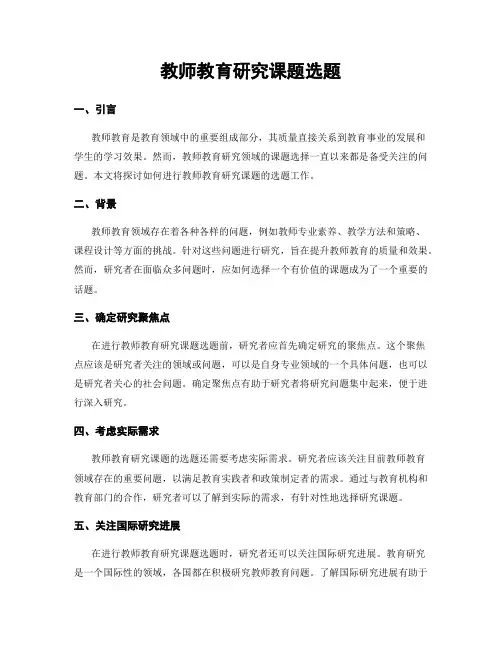 教师教育研究课题选题

一、引言

教师教育是教育领域中的重要组成部分，其质量直接关系到教育事业的发展和学生的学习效果。然而，教师教育研究领域的课题选择一直以来都是备受关注的问题。本文将探讨如何进行教师教育研究课题的选题工作。

二、背景

教师教育领域存在着各种各样的问题，例如教师专业素养、教学方法和策略、课程设计等方面的挑战。针对这些问题进行研究，旨在提升教师教育的质量和效果。然而，研究者在面临众多问题时，应如何选择一个有价值的课题成为了一个重要的话题。

三、确定研究聚焦点

在进行教师教育研究课题选题前，研究者应首先确定研究的聚焦点。这个聚焦点应该是研究者关注的领域或问题，可以是自身专业领域的一个具体问题，也可以是研究者关心的社会问题。确定聚焦点有助于研究者将研究问题集中起来，便于进行深入研究。

四、考虑实际需求

教师教育研究课题的选题还需要考虑实际需求。研究者应该关注目前教师教育领域存在的重要问题，以满足教育实践者和政策制定者的需求。通过与教育机构和教育部门的合作，研究者可以了解到实际的需求，有针对性地选择研究课题。

五、关注国际研究进展

在进行教师教育研究课题选题时，研究者还可以关注国际研究进展。教育研究是一个国际性的领域，各国都在积极研究教师教育问题。了解国际研究进展有助于